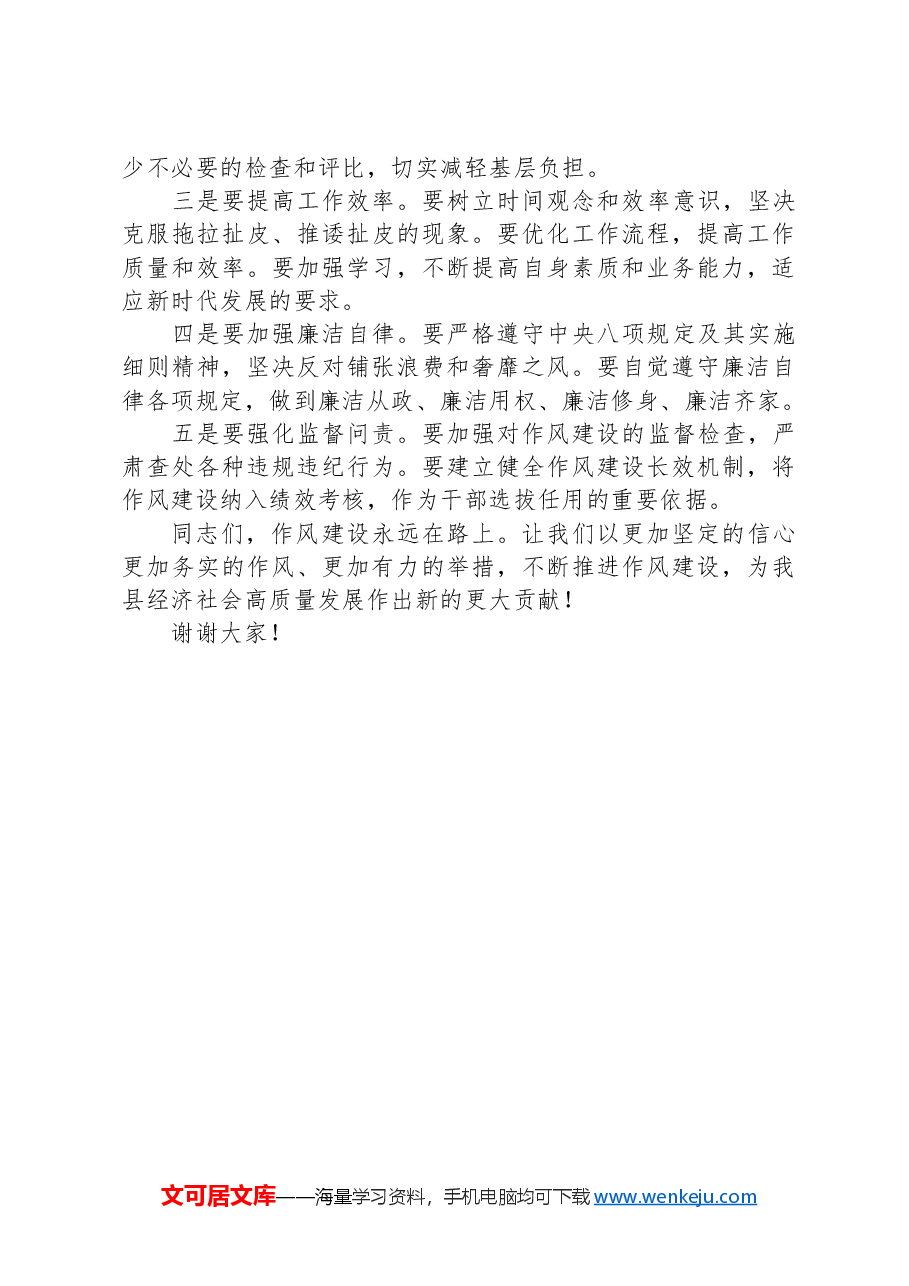 少不必要的检查和评比，切实减轻基层负担。

三是要提高工作效率。要树立时间观念和效率意识，坚决克服拖拉扯皮、推诿扯皮的现象。要优化工作流程，提高工作质量和效率。要加强学习，不断提高自身素质和业务能力，适应新时代发展的要求。

四是要加强廉洁自律。要严格遵守中央八项规定及其实施细则精神，坚决反对铺张浪费和奢靡之风。要自觉遵守廉洁自律各项规定，做到廉洁从政、廉洁用权、廉洁修身、廉洁齐家。

五是要强化监督问责。要加强对作风建设的监督检查，严肃查处各种违规违纪行为。要建立健全作风建设长效机制，将作风建设纳入绩效考核，作为干部选拔任用的重要依据。

同志们，作风建设永远在路上。让我们以更加坚定的信心更加务实的作风、更加有力的举措，不断推进作风建设，为我县经济社会高质量发展作出新的更大贡献！

谢谢大家！

文可居文库——海量学习资料，手机电脑均可下载 www.wenkeju.com